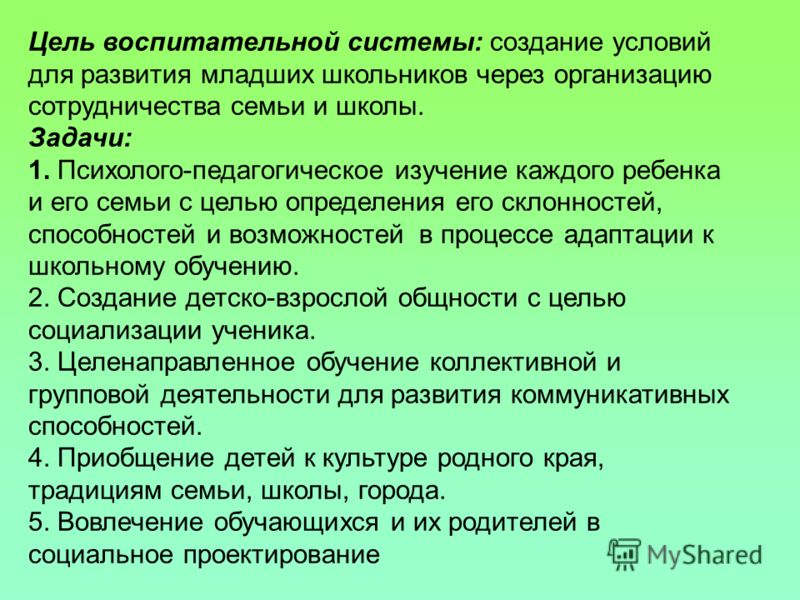 Цель воспитательной системы: создание условий для развития младших школьников через организацию сотрудничества семьи и школы.
Задачи:
1. Психолого-педагогическое изучение каждого ребенка и его семьи с целью определения его склонностей, способностей и возможностей в процессе адаптации к школьному обучению.
2. Создание детско-взрослой общности с целью социализации ученика.
3. Целенаправленное обучение коллективной и групповой деятельности для развития коммуникативных способностей.
4. Приобщение детей к культуре родного края, традициям семьи, школы, города.
5. Вовлечение обучающихся и их родителей в социальное проектирование

MyShared